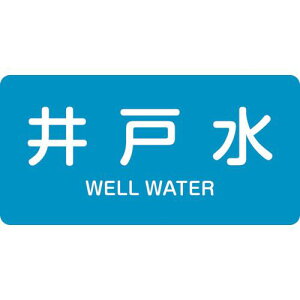 井戸水
WELL WATER